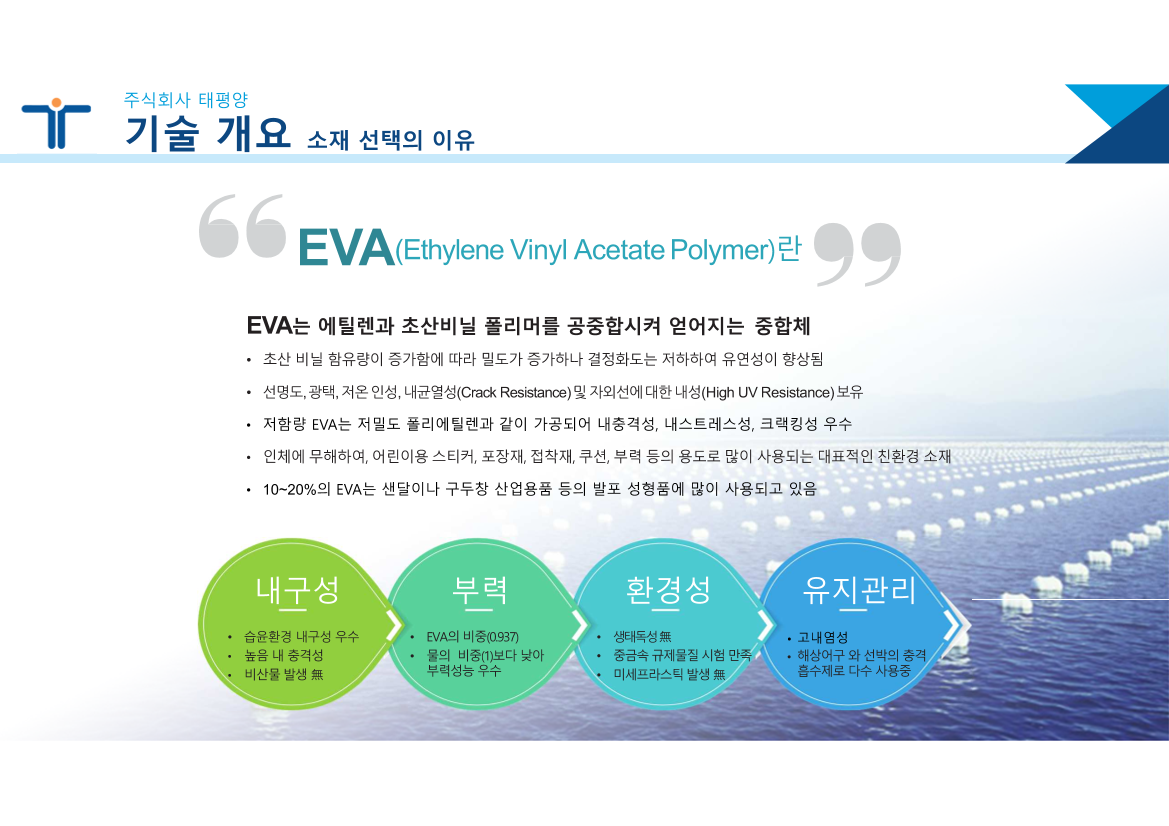 주식회사 태평양

기술 개요 소재 선택의 이유

EVA(Ethylene Vinyl Acetate Polymer)란

EVA는 에틸렌과 초산비닐 폴리머를 공중합시켜 얻어지는 중합체

• 초산 비닐 함유량이 증가함에 따라 밀도가 증가하나 결정화도는 저하하여 유연성이 향상됨

• 선명도, 광택, 저온 인성, 내균열성(Crack Resistance) 및 자외선에 대한 내성(High UV Resistance) 보유

• 저함량 EVA는 저밀도 폴리에틸렌과 같이 가공되어 내충격성, 내스트레스성, 크랙킹성 우수

• 인체에 무해하여, 어린이용 스티커, 포장재, 접착재, 쿠션, 부력 등의 용도로 많이 사용되는 대표적인 친환경 소재

• 10~20%의 EVA는 샌달이나 구두창 산업용품 등의 발포 성형품에 많이 사용되고 있음

내구성
• 습윤환경 내구성 우수
• 높음 내 충격성
• 비산물 발생 無

부력
• EVA의 비중(0.937)
• 물의 비중(1)보다 낮아 부력성능 우수

환경성
• 생태독성 無
• 중금속 규제물질 시험 만족
• 미세프라스틱 발생 無

유지관리
• 고내염성
• 해상어구 와 선박의 충격 흡수제로 다수 사용중